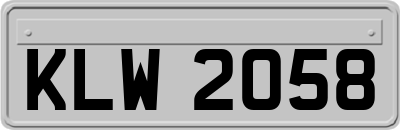 KLW 2058